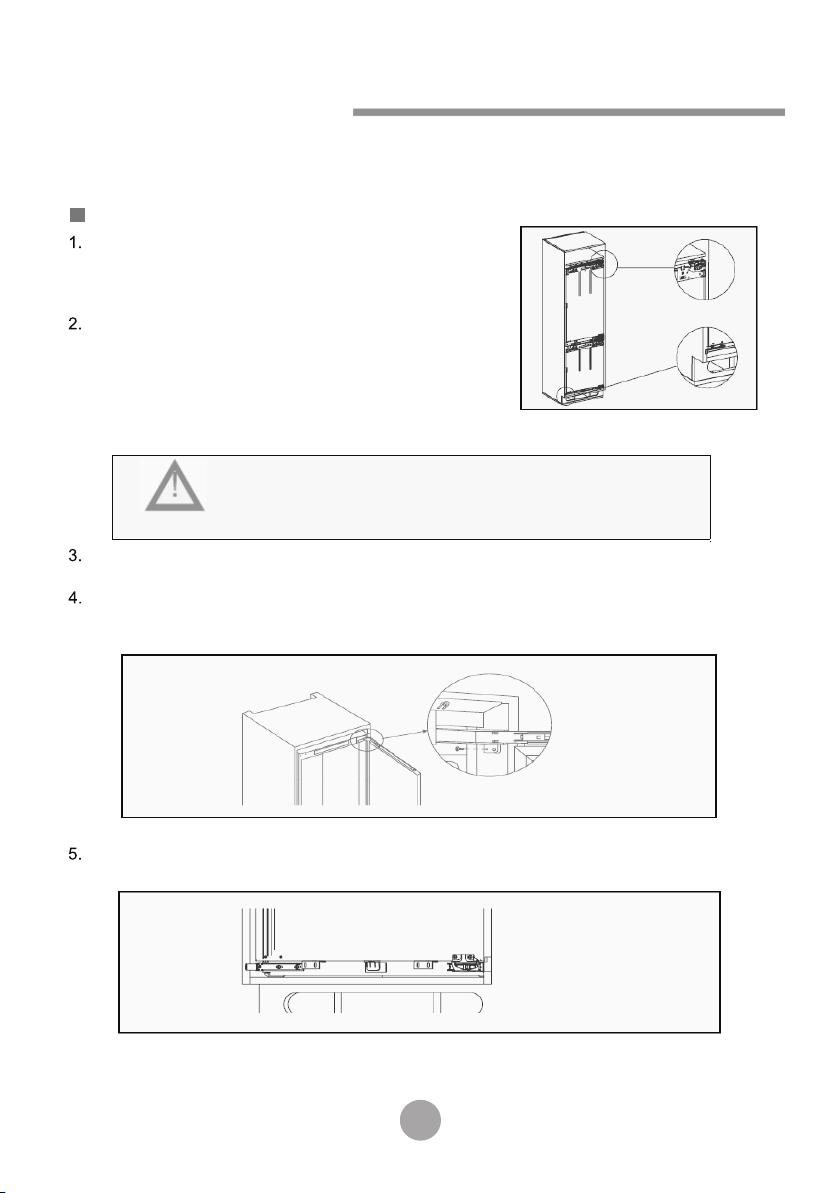 1.

2.

3.

4.

5.